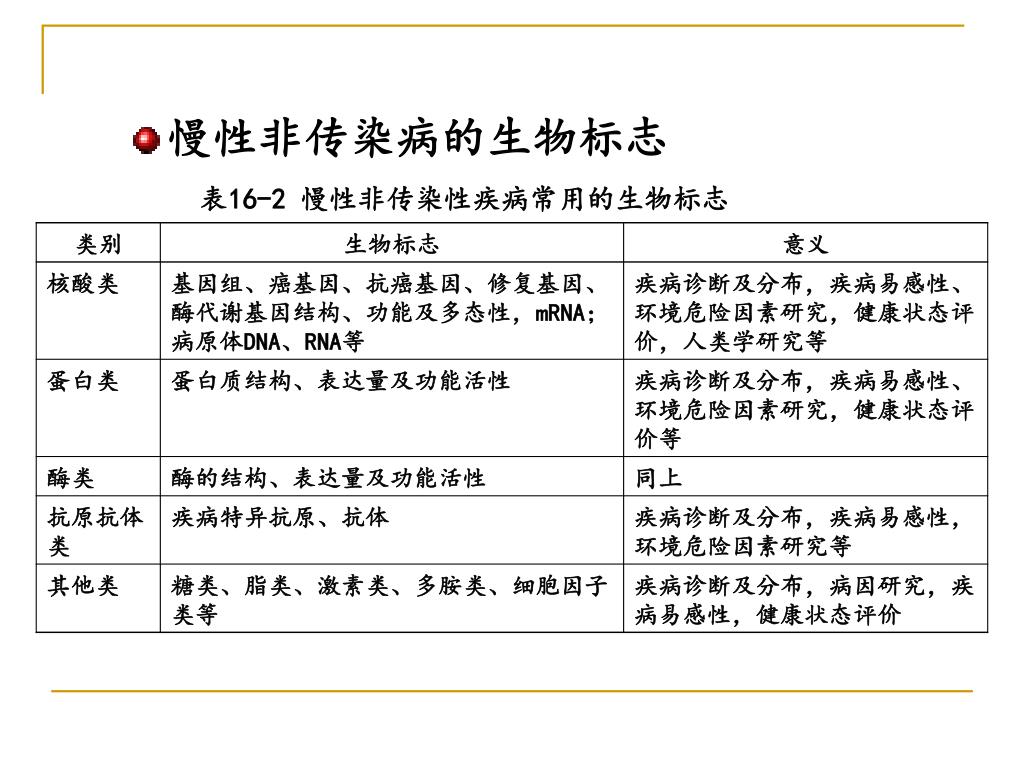 慢性非传染病的生物标志

表16-2 慢性非传染性疾病常用的生物标志

| 类别 | 生物标志 | 意义 |
|---|---|---|
| 核酸类 | 基因组、癌基因、抗癌基因、修复基因、酶代谢基因结构、功能及多态性，mRNA；病原体DNA、RNA等 | 疾病诊断及分布，疾病易感性、环境危险因素研究，健康状态评价，人类学研究等 |
| 蛋白类 | 蛋白质结构、表达量及功能活性 | 疾病诊断及分布，疾病易感性、环境危险因素研究，健康状态评价等 |
| 酶类 | 酶的结构、表达量及功能活性 | 同上 |
| 抗原抗体类 | 疾病特异抗原、抗体 | 疾病诊断及分布，疾病易感性，环境危险因素研究等 |
| 其他类 | 糖类、脂类、激素类、多胺类、细胞因子类等 | 疾病诊断及分布，病因研究，疾病易感性，健康状态评价 |